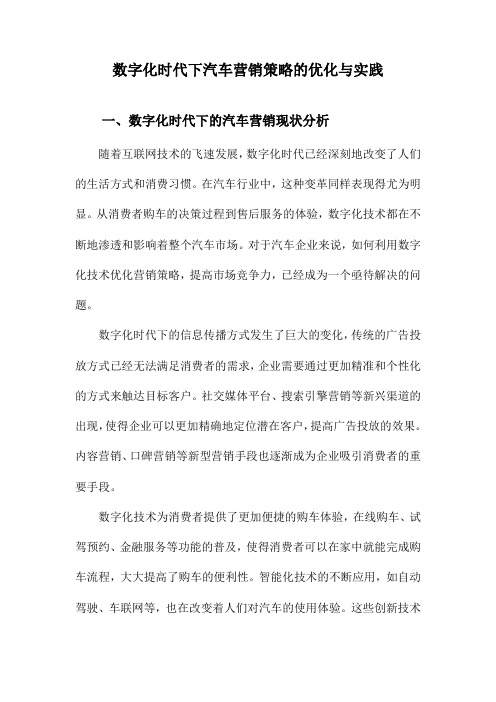 数字化时代下汽车营销策略的优化与实践

一、数字化时代下的汽车营销现状分析

随着互联网技术的飞速发展，数字化时代已经深刻地改变了人们的生活方式和消费习惯。在汽车行业中，这种变革同样表现得尤为明显。从消费者购车的决策过程到售后服务的体验，数字化技术都在不断地渗透和影响着整个汽车市场。对于汽车企业来说，如何利用数字化技术优化营销策略，提高市场竞争力，已经成为一个亟待解决的问题。

数字化时代下的信息传播方式发生了巨大的变化，传统的广告投放方式已经无法满足消费者的需求，企业需要通过更加精准和个性化的方式来触达目标客户。社交媒体平台、搜索引擎营销等新兴渠道的出现，使得企业可以更加精确地定位潜在客户，提高广告投放的效果。内容营销、口碑营销等新型营销手段也逐渐成为企业吸引消费者的重要手段。

数字化技术为消费者提供了更加便捷的购车体验，在线购车、试驾预约、金融服务等功能的普及，使得消费者可以在家中就能完成购车流程，大大提高了购车的便利性。智能化技术的不断应用，如自动驾驶、车联网等，也在改变着人们对汽车的使用体验。这些创新技术